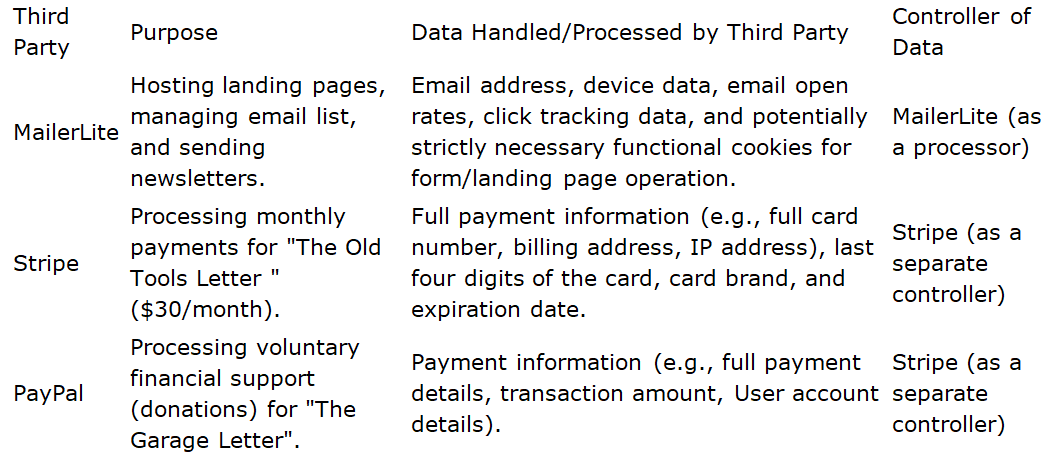 | Third Party | Purpose | Data Handled/Processed by Third Party | Controller of Data |
|---|---|---|---|
| MailerLite | Hosting landing pages, managing email list, and sending newsletters. | Email address, device data, email open rates, click tracking data, and potentially strictly necessary functional cookies for form/landing page operation. | MailerLite (as a processor) |
| Stripe | Processing monthly payments for "The Old Tools Letter " ($30/month). | Full payment information (e.g., full card number, billing address, IP address), last four digits of the card, card brand, and expiration date. | Stripe (as a separate controller) |
| PayPal | Processing voluntary financial support (donations) for "The Garage Letter". | Payment information (e.g., full payment details, transaction amount, User account details). | Stripe (as a separate controller) |